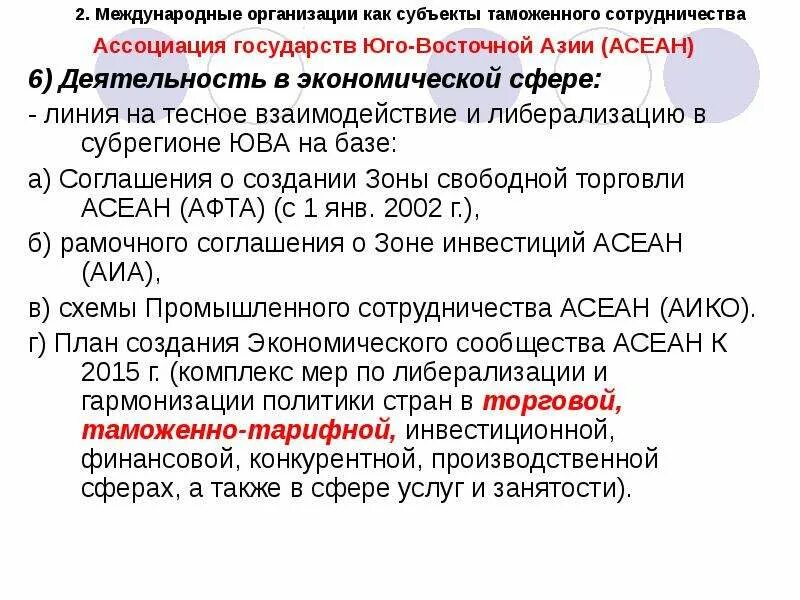 2. Международные организации как субъекты таможенного сотрудничества

Ассоциация государств Юго-Восточной Азии (АСЕАН)

6) Деятельность в экономической сфере:

- линия на тесное взаимодействие и либерализацию в субрегионе ЮВА на базе:

а) Соглашения о создании Зоны свободной торговли АСЕАН (АФТА) (с 1 янв. 2002 г.),

б) рамочного соглашения о Зоне инвестиций АСЕАН (АИА),

в) схемы Промышленного сотрудничества АСЕАН (АИКО).

г) План создания Экономического сообщества АСЕАН К 2015 г. (комплекс мер по либерализации и гармонизации политики стран в торговой, таможенно-тарифной, инвестиционной, финансовой, конкурентной, производственной сферах, а также в сфере услуг и занятости).